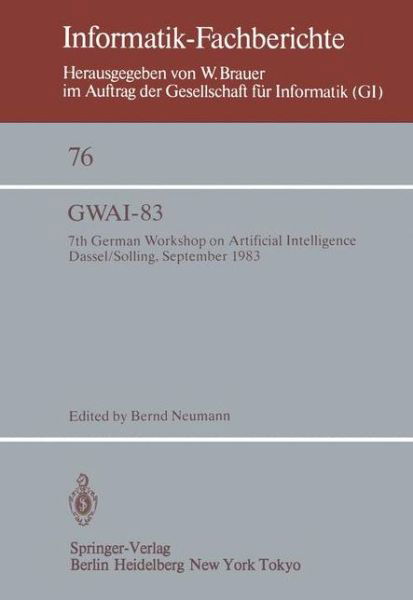 Informatik-Fachberichte

Herausgegeben von W. Brauer
im Auftrag der Gesellschaft für Informatik (GI)

76

GWAI-83

7th German Workshop on Artificial Intelligence
Dassel/Solling, September 1983

Edited by Bernd Neumann

Springer-Verlag
Berlin Heidelberg New York Tokyo